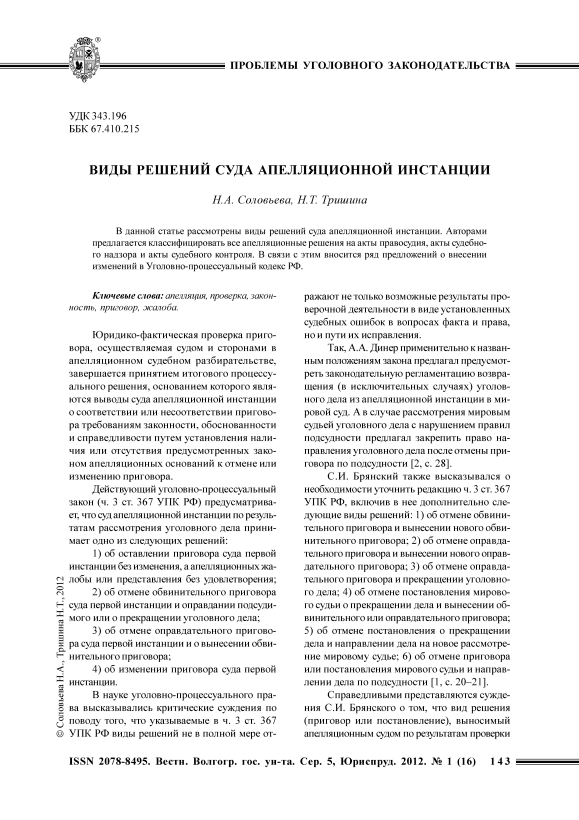 ПРОБЛЕМЫ УГОЛОВНОГО ЗАКОНОДАТЕЛЬСТВА

УДК 343.196
ББК 67.410.215

ВИДЫ РЕШЕНИЙ СУДА АПЕЛЛЯЦИОННОЙ ИНСТАНЦИИ

Н.А. Соловьева, Н.Т. Тришина

В данной статье рассмотрены виды решений суда апелляционной инстанции. Авторами предлагается классифицировать все апелляционные решения на акты правосудия, акты судебного надзора и акты судебного контроля. В связи с этим вносится ряд предложений о внесении изменений в Уголовно-процессуальный кодекс РФ.

Ключевые слова: апелляция, проверка, законность, приговор, жалоба.

Юридико-фактическая проверка приговора, осуществляемая судом и сторонами в апелляционном судебном разбирательстве, завершается принятием итогового процессуального решения, основанием которого являются выводы суда апелляционной инстанции о соответствии или несоответствии приговора требованиям законности, обоснованности и справедливости путем установления наличия или отсутствия предусмотренных законом апелляционных оснований к отмене или изменению приговора.

Действующий уголовно-процессуальный закон (ч. 3 ст. 367 УПК РФ) предусматривает, что суд апелляционной инстанции по результатам рассмотрения уголовного дела принимает одно из следующих решений:

1) об оставлении приговора суда первой инстанции без изменения, а апелляционных жалобы или представления без удовлетворения;

2) об отмене обвинительного приговора суда первой инстанции и оправдании подсудимого или о прекращении уголовного дела;

3) об отмене оправдательного приговора суда первой инстанции и о вынесении обвинительного приговора;

4) об изменении приговора суда первой инстанции.

В науке уголовно-процессуального права высказывались критические суждения по поводу того, что указываемые в ч. 3 ст. 367 УПК РФ виды решений не в полной мере отражают не только возможные результаты проверочной деятельности в виде установленных судебных ошибок в вопросах факта и права, но и пути их исправления.

Так, А.А. Динер применительно к названным положениям закона предлагал предусмотреть законодательную регламентацию возвращения (в исключительных случаях) уголовного дела из апелляционной инстанции в мировой суд. А в случае рассмотрения мировым судьей уголовного дела с нарушением правил подсудности предлагал закрепить право направления уголовного дела после отмены приговора по подсудности [2, с. 28].

С.И. Брянский также высказывался о необходимости уточнить редакцию ч. 3 ст. 367 УПК РФ, включив в нее дополнительно следующие виды решений: 1) об отмене обвинительного приговора и вынесении нового обвинительного приговора; 2) об отмене оправдательного приговора и вынесении нового оправдательного приговора; 3) об отмене оправдательного приговора и прекращении уголовного дела; 4) об отмене постановления мирового судьи о прекращении дела и вынесении обвинительного или оправдательного приговора; 5) об отмене постановления о прекращении дела и направлении дела на новое рассмотрение мировому судье; 6) об отмене приговора или постановления мирового судьи и направлении дела по подсудности [1, с. 20–21].

Справедливыми представляются суждения С.И. Брянского о том, что вид решения (приговор или постановление), выносимый апелляционным судом по результатам проверки

© Соловьева Н.А., Тришина Н.Т., 2012

ISSN 2078-8495. Вестн. Волгогр. гос. ун-та. Сер. 5, Юриспруд. 2012. № 1 (16) 143